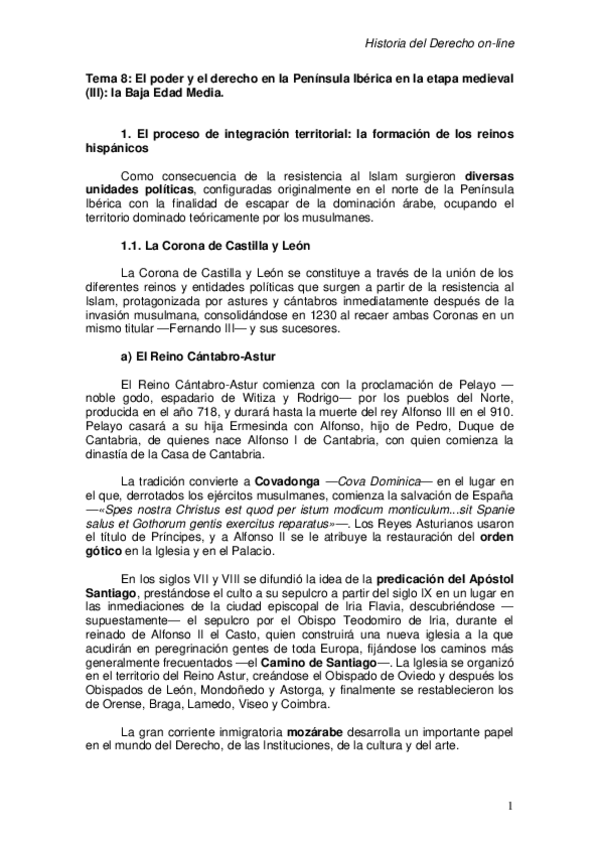 Historia del Derecho on-line

Tema 8: El poder y el derecho en la Península Ibérica en la etapa medieval (III): la Baja Edad Media.

1. El proceso de integración territorial: la formación de los reinos hispánicos

Como consecuencia de la resistencia al Islam surgieron diversas unidades políticas, configuradas originalmente en el norte de la Península Ibérica con la finalidad de escapar de la dominación árabe, ocupando el territorio dominado teóricamente por los musulmanes.

1.1. La Corona de Castilla y León

La Corona de Castilla y León se constituye a través de la unión de los diferentes reinos y entidades políticas que surgen a partir de la resistencia al Islam, protagonizada por astures y cántabros inmediatamente después de la invasión musulmana, consolidándose en 1230 al recaer ambas Coronas en un mismo titular —Fernando III— y sus sucesores.

a) El Reino Cántabro-Astur

El Reino Cántabro-Astur comienza con la proclamación de Pelayo —noble godo, espadario de Witiza y Rodrigo— por los pueblos del Norte, producida en el año 718, y durará hasta la muerte del rey Alfonso III en el 910. Pelayo casará a su hija Ermesinda con Alfonso, hijo de Pedro, Duque de Cantabria, de quienes nace Alfonso I de Cantabria, con quien comienza la dinastía de la Casa de Cantabria.

La tradición convierte a Covadonga —Cova Dominica— en el lugar en el que, derrotados los ejércitos musulmanes, comienza la salvación de España —«Spes nostra Christus est quod per istum modicum monticulum...sit Spanie salus et Gothorum gentis exercitus reparatus»—. Los Reyes Asturianos usaron el título de Príncipes, y a Alfonso II se le atribuye la restauración del orden gótico en la Iglesia y en el Palacio.

En los siglos VII y VIII se difundió la idea de la predicación del Apóstol Santiago, prestándose el culto a su sepulcro a partir del siglo IX en un lugar en las inmediaciones de la ciudad episcopal de Iria Flavia, descubriéndose —supuestamente— el sepulcro por el Obispo Teodomiro de Iria, durante el reinado de Alfonso II el Casto, quien construirá una nueva iglesia a la que acudirán en peregrinación gentes de toda Europa, fijándose los caminos más generalmente frecuentados —el Camino de Santiago—. La Iglesia se organizó en el territorio del Reino Astur, creándose el Obispado de Oviedo y después los Obispados de León, Mondoñedo y Astorga, y finalmente se restablecieron los de Orense, Braga, Lamedo, Viseo y Coimbra.

La gran corriente inmigratoria mozárabe desarrolla un importante papel en el mundo del Derecho, de las Instituciones, de la cultura y del arte.

1